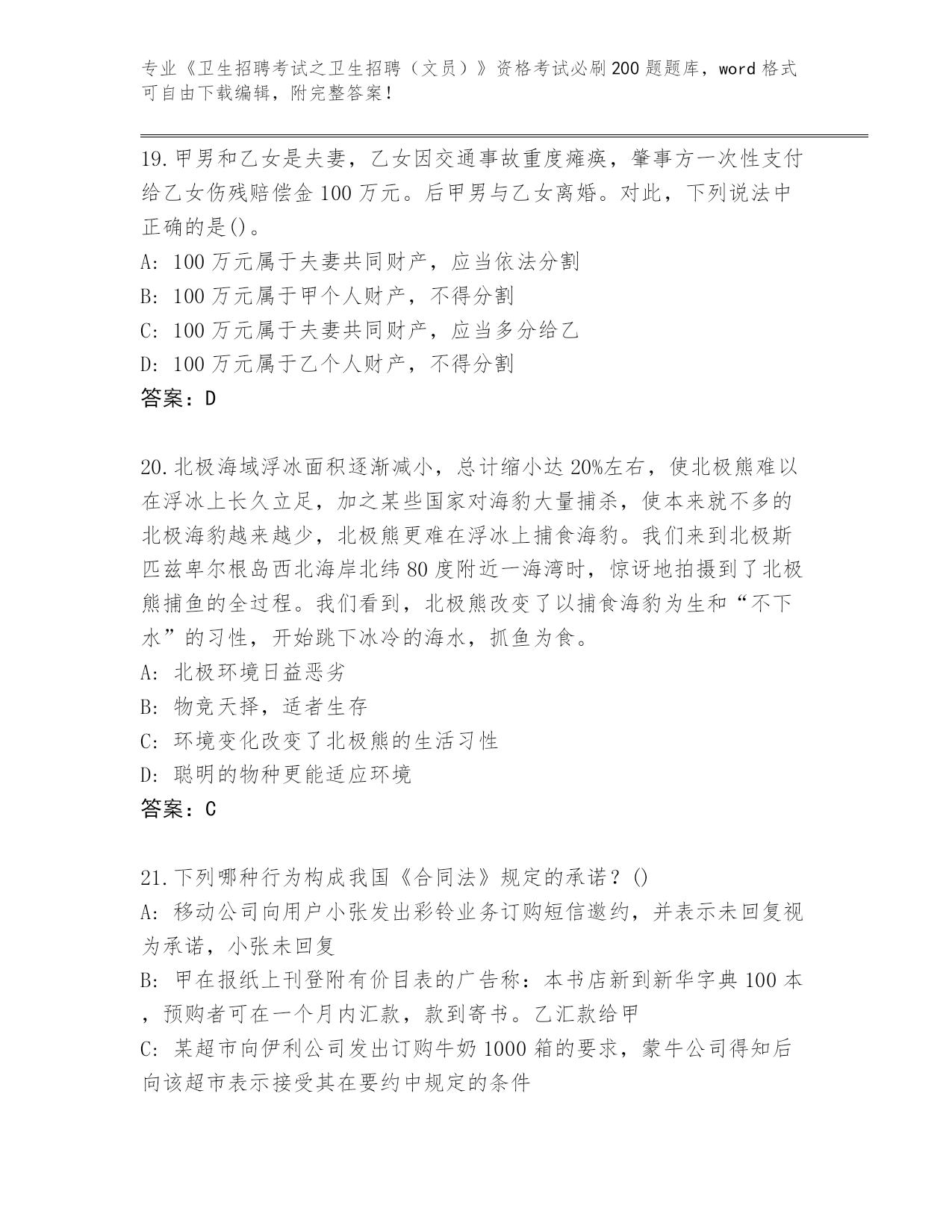 专业《卫生招聘考试之卫生招聘（文员）》资格考试必刷200题题库，word格式可自由下载编辑，附完整答案！

19.甲男和乙女是夫妻，乙女因交通事故重度瘫痪，肇事方一次性支付给乙女伤残赔偿金100万元。后甲男与乙女离婚。对此，下列说法中正确的是()。
A: 100万元属于夫妻共同财产，应当依法分割
B: 100万元属于甲个人财产，不得分割
C: 100万元属于夫妻共同财产，应当多分给乙
D: 100万元属于乙个人财产，不得分割
答案：D

20.北极海域浮冰面积逐渐减小，总计缩小达20%左右，使北极熊难以在浮冰上长久立足，加之某些国家对海豹大量捕杀，使本来就不多的北极海豹越来越少，北极熊更难在浮冰上捕食海豹。我们来到北极斯匹兹卑尔根岛西北海岸北纬80度附近一海湾时，惊讶地拍摄到了北极熊捕鱼的全过程。我们看到，北极熊改变了以捕食海豹为生和“不下水”的习性，开始跳下冰冷的海水，抓鱼为食。
A: 北极环境日益恶劣
B: 物竞天择，适者生存
C: 环境变化改变了北极熊的生活习性
D: 聪明的物种更能适应环境
答案：C

21.下列哪种行为构成我国《合同法》规定的承诺？()
A: 移动公司向用户小张发出彩铃业务订购短信邀约，并表示未回复视为承诺，小张未回复
B: 甲在报纸上刊登附有价目表的广告称：本书店新到新华字典100本，预购者可在一个月内汇款，款到寄书。乙汇款给甲
C: 某超市向伊利公司发出订购牛奶1000箱的要求，蒙牛公司得知后向该超市表示接受其在要约中规定的条件